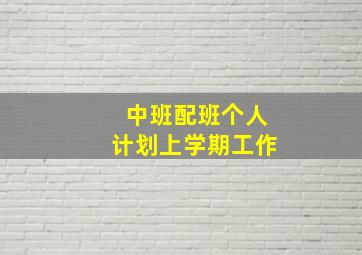 中班配班个人
计划上学期工作